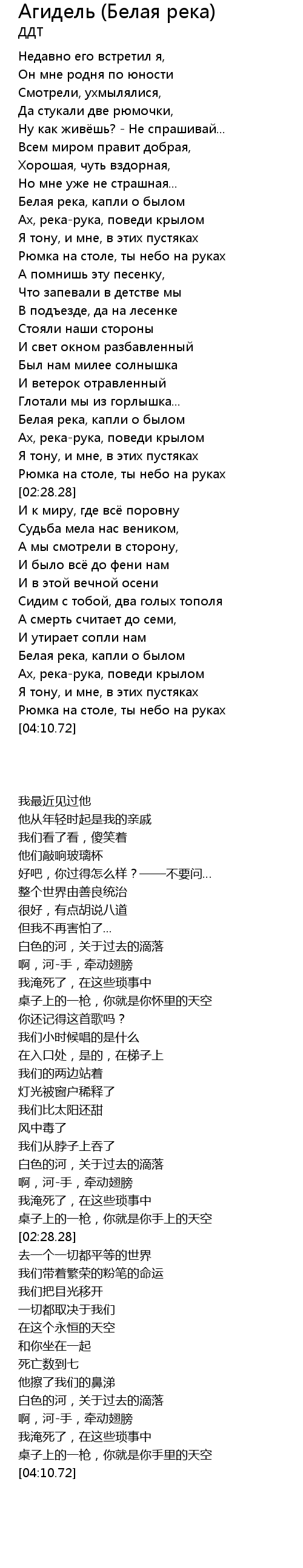 Агидель (Белая река)
ДДТ

Недавно его встретил я,
Он мне родня по юности
Смотрели, ухмылялися,
Да стукали две рюмочки,
Ну как живёшь? - Не спрашивай...
Всем миром правит добрая,
Хорошая, чуть вздорная,
Но мне уже не страшная...
Белая река, капли о былом
Ах, река-рука, поведи крылом
Я тону, и мне, в этих пустяках
Рюмка на столе, ты небо на руках
А помнишь эту песенку,
Что запевали в детстве мы
В подъезде, да на лесенке
Стояли наши стороны
И свет окном разбавленный
Был нам милее солнышка
И ветерок отравленный
Глотали мы из горлышка...
Белая река, капли о былом
Ах, река-рука, поведи крылом
Я тону, и мне, в этих пустяках
Рюмка на столе, ты небо на руках
[02:28.28]
И к миру, где всё поровну
Судьба мела нас веником,
А мы смотрели в сторону,
И было всё до фени нам
И в этой вечной осени
Сидим с тобой, два голых тополя
А смерть считает до семи,
И утирает сопли нам
Белая река, капли о былом
Ах, река-рука, поведи крылом
Я тону, и мне, в этих пустяках
Рюмка на столе, ты небо на руках
[04:10.72]

我最近见过他
他从年轻时起是我的亲戚
我们看了看，傻笑着
他们敲响玻璃杯
好吧，你过得怎么样？——不要问...
整个世界由善良统治
很好，有点胡说八道
但我不再害怕了...
白色的河，关于过去的滴落
啊，河-手，牵动翅膀
我淹死了，在这些琐事中
桌子上的一枪，你就是你怀里的天空
你还记得这首歌吗？
我们小时候唱的是什么
在入口处，是的，在梯子上
我们的两边站着
灯光被窗户稀释了
我们比太阳还甜
风中毒了
我们从脖子上吞了
白色的河，关于过去的滴落
啊，河-手，牵动翅膀
我淹死了，在这些琐事中
桌子上的一枪，你就是你手上的天空
[02:28.28]
去一个一切都平等的世界
我们带着繁荣的粉笔的命运
我们把目光移开
一切都取决于我们
在这个永恒的天空
和你坐在一起
死亡数到七
他擦了我们的鼻涕
白色的河，关于过去的滴落
啊，河-手，牵动翅膀
我淹死了，在这些琐事中
桌子上的一枪，你就是你手里的天空
[04:10.72]